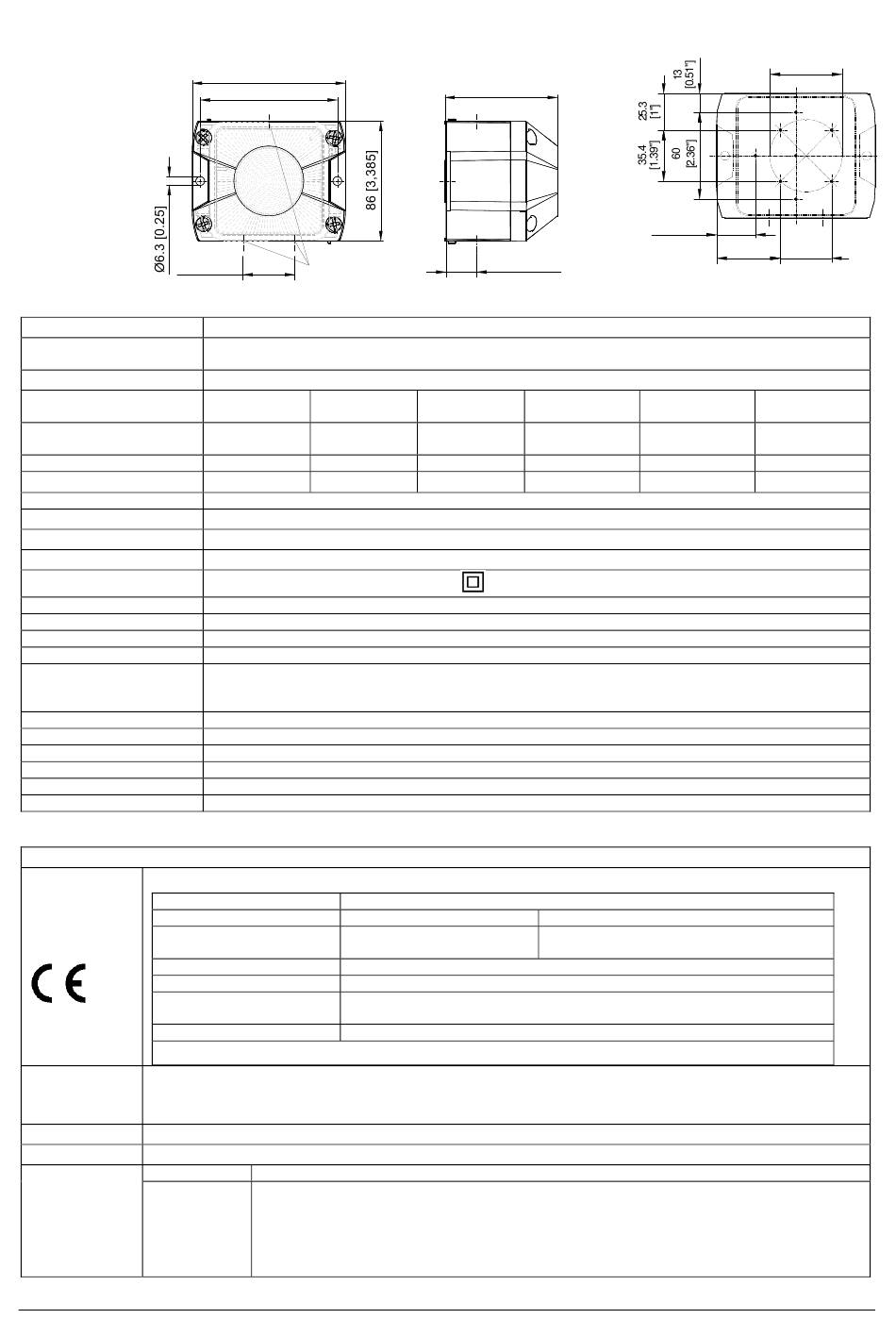 Ø6.3 [0.25]

86 [3.385]

13 [0.51"]

25.3 [1"]

35.4 [1.39"]

60 [2.36"]